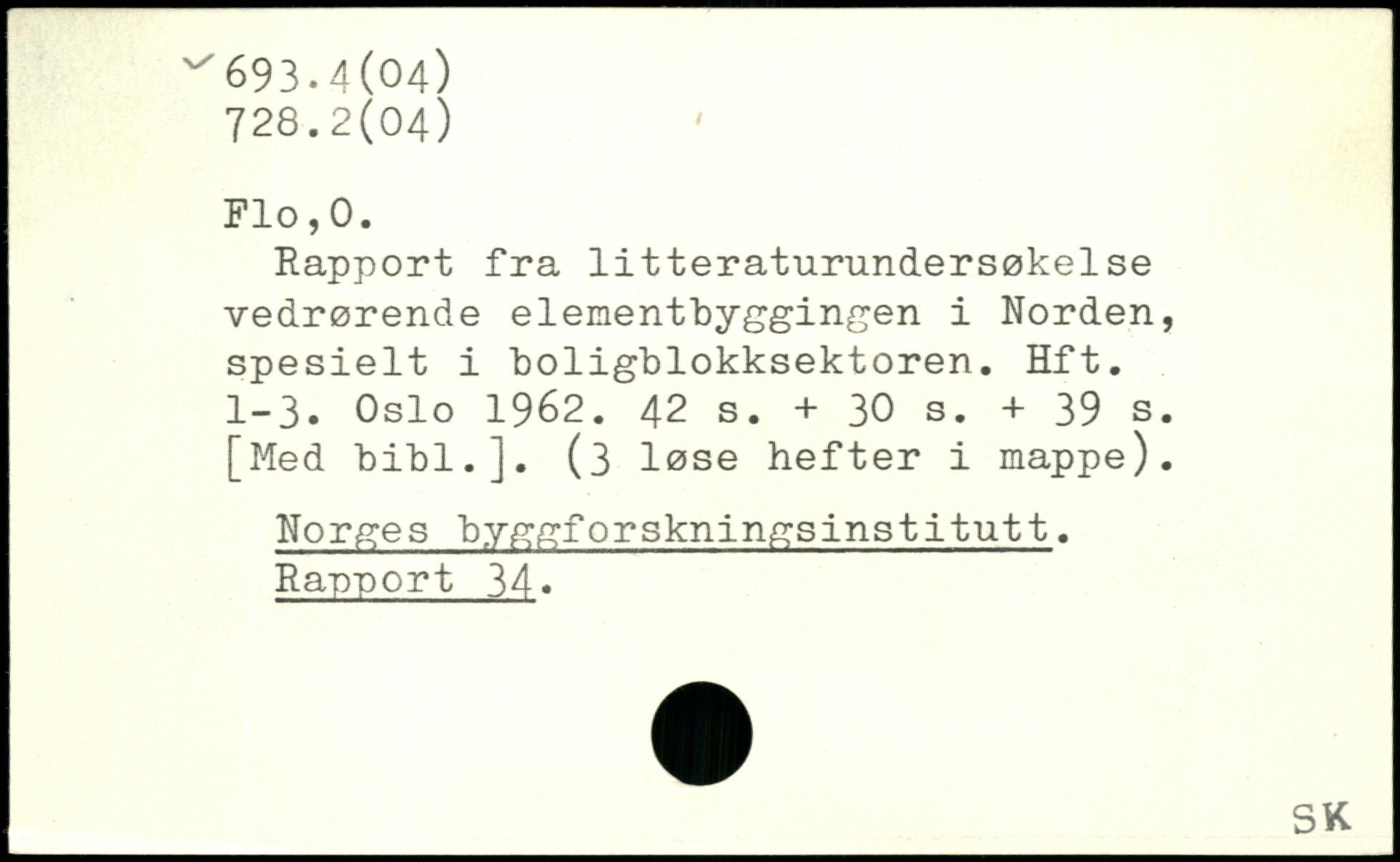 693.4(04)
728.2(04)

Flo,O.
Rapport fra litteraturundersøkelse vedrørende elementbyggingen i Norden, spesielt i boligblokksektoren. Hft. 1-3. Oslo 1962. 42 s. + 30 s. + 39 s. [Med bibl.]. (3 løse hefter i mappe).

Norges byggforskningsinstitutt. Rapport 34.

SK